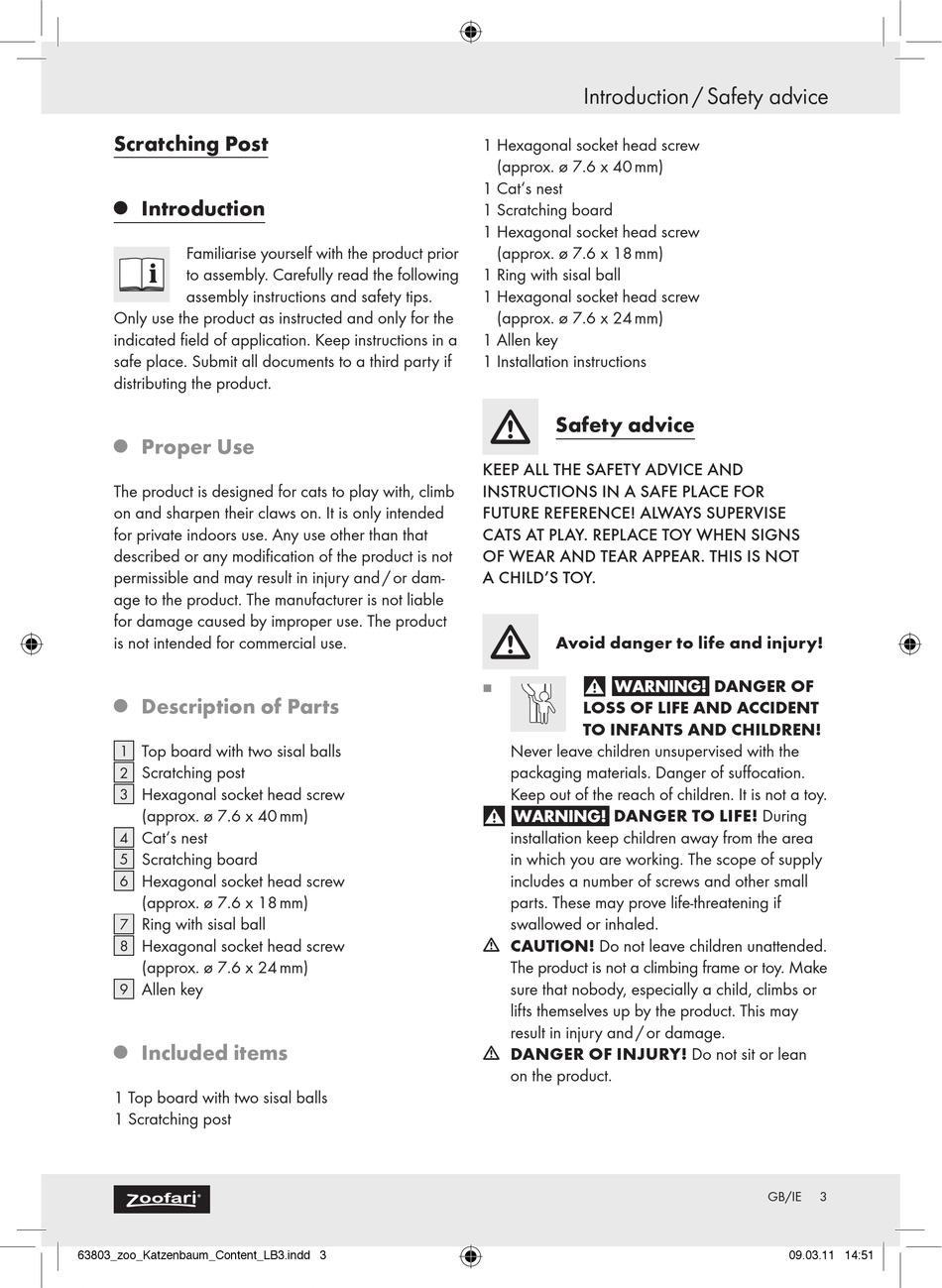 Introduction / Safety advice

Scratching Post

Introduction

Familiarise yourself with the product prior to assembly. Carefully read the following assembly instructions and safety tips. Only use the product as instructed and only for the indicated field of application. Keep instructions in a safe place. Submit all documents to a third party if distributing the product.

Proper Use

The product is designed for cats to play with, climb on and sharpen their claws on. It is only intended for private indoors use. Any use other than that described or any modification of the product is not permissible and may result in injury and / or damage to the product. The manufacturer is not liable for damage caused by improper use. The product is not intended for commercial use.

Description of Parts

1 Top board with two sisal balls
2 Scratching post
3 Hexagonal socket head screw (approx. ø 7.6 x 40 mm)
4 Cat's nest
5 Scratching board
6 Hexagonal socket head screw (approx. ø 7.6 x 18 mm)
7 Ring with sisal ball
8 Hexagonal socket head screw (approx. ø 7.6 x 24 mm)
9 Allen key

Included items

1 Top board with two sisal balls
1 Scratching post
1 Hexagonal socket head screw (approx. ø 7.6 x 40 mm)
1 Cat's nest
1 Scratching board
1 Hexagonal socket head screw (approx. ø 7.6 x 18 mm)
1 Ring with sisal ball
1 Hexagonal socket head screw (approx. ø 7.6 x 24 mm)
1 Allen key
1 Installation instructions

Safety advice

KEEP ALL THE SAFETY ADVICE AND INSTRUCTIONS IN A SAFE PLACE FOR FUTURE REFERENCE! ALWAYS SUPERVISE CATS AT PLAY. REPLACE TOY WHEN SIGNS OF WEAR AND TEAR APPEAR. THIS IS NOT A CHILD'S TOY.

Avoid danger to life and injury!

WARNING! DANGER OF LOSS OF LIFE AND ACCIDENT TO INFANTS AND CHILDREN! Never leave children unsupervised with the packaging materials. Danger of suffocation. Keep out of the reach of children. It is not a toy.

WARNING! DANGER TO LIFE! During installation keep children away from the area in which you are working. The scope of supply includes a number of screws and other small parts. These may prove life-threatening if swallowed or inhaled.

CAUTION! Do not leave children unattended. The product is not a climbing frame or toy. Make sure that nobody, especially a child, climbs or lifts themselves up by the product. This may result in injury and / or damage.

DANGER OF INJURY! Do not sit or lean on the product.

zoofari®

GB/IE 3

63803_zoo_Katzenbaum_Content_LB3.indd 3

09.03.11 14:51